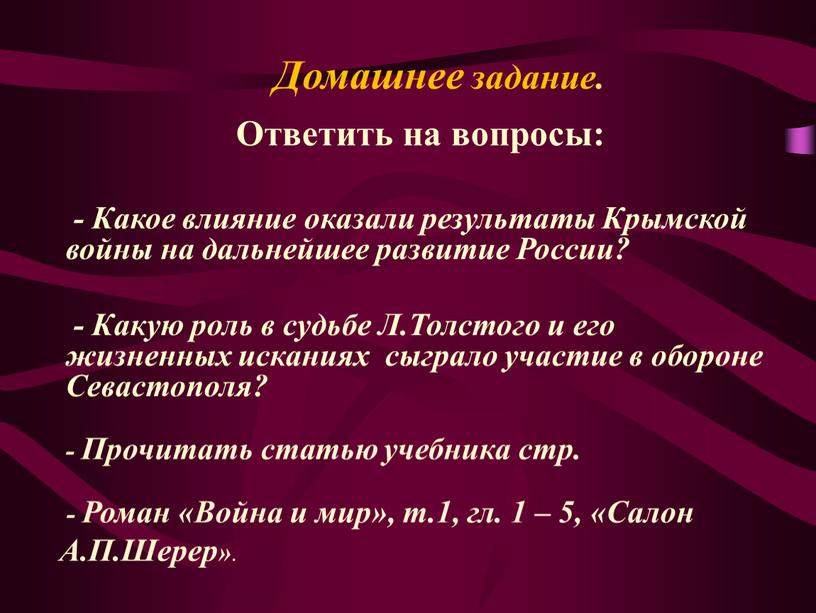 Домашнее задание.

Ответить на вопросы:

- Какое влияние оказали результаты Крымской войны на дальнейшее развитие России?

- Какую роль в судьбе Л.Толстого и его жизненных исканиях сыграло участие в обороне Севастополя?

- Прочитать статью учебника стр.

- Роман «Война и мир», т.1, гл. 1 – 5, «Салон А.П.Шерер».